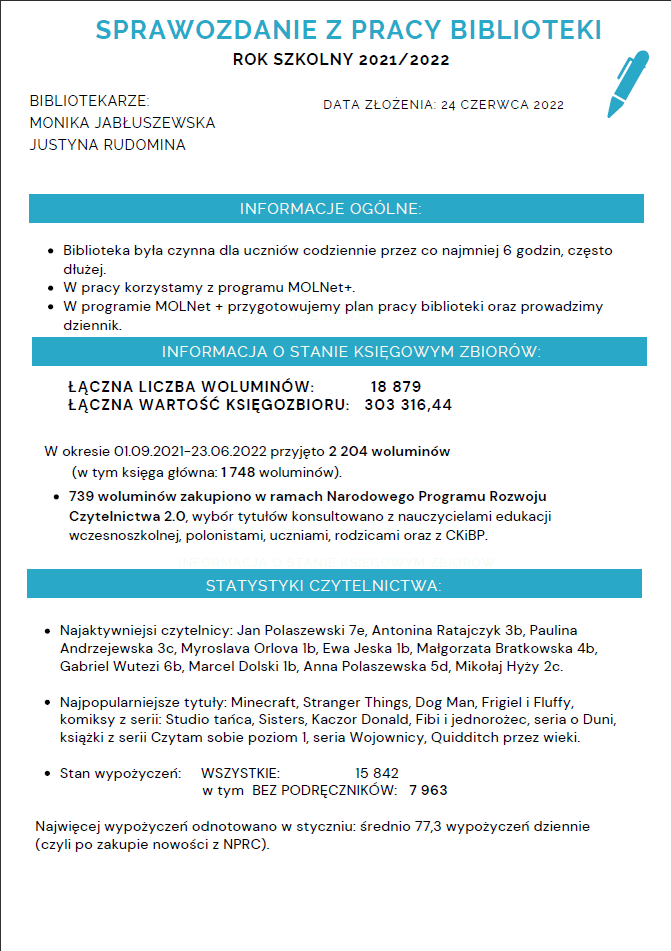 SPRAWOZDANIE Z PRACY BIBLIOTEKI

ROK SZKOLNY 2021/2022

BIBLIOTEKARZE:
MONIKA JABŁUSZEWSKA
JUSTYNA RUDOMINA

DATA ZŁOŻENIA: 24 CZERWCA 2022

INFORMACJE OGÓLNE:

- Biblioteka była czynna dla uczniów codziennie przez co najmniej 6 godzin, często dłużej.
- W pracy korzystamy z programu MOLNet+.
- W programie MOLNet + przygotowujemy plan pracy biblioteki oraz prowadzimy dziennik.

INFORMACJA O STANIE KSIĘGOWYM ZBIORÓW:

ŁĄCZNA LICZBA WOLUMINÓW: 18 879
ŁĄCZNA WARTOŚĆ KSIĘGOZBIORU: 303 316,44

W okresie 01.09.2021-23.06.2022 przyjęto 2 204 woluminów (w tym księga główna: 1 748 woluminów).

- 739 woluminów zakupiono w ramach Narodowego Programu Rozwoju Czytelnictwa 2.0, wybór tytułów konsultowano z nauczycielami edukacji wczesnoszkolnej, polonistami, uczniami, rodzicami oraz z CKiBP.

STATYSTYKI CZYTELNICTWA:

- Najaktywniejsi czytelnicy: Jan Polaszewski 7e, Antonina Ratajczyk 3b, Paulina Andrzejewska 3c, Myroslava Orlova 1b, Ewa Jeska 1b, Małgorzata Bratkowska 4b, Gabriel Wutezi 6b, Marcel Dolski 1b, Anna Polaszewska 5d, Mikołaj Hyży 2c.

- Najpopularniejsze tytuły: Minecraft, Stranger Things, Dog Man, Frigiel i Fluffy, komiksy z serii: Studio tańca, Sisters, Kaczor Donald, Fibi i jednorożec, seria o Duni, książki z serii Czytam sobie poziom 1, seria Wojownicy, Quidditch przez wieki.

- Stan wypożyczeń: WSZYSTKIE: 15 842
w tym BEZ PODRĘCZNIKÓW: 7 963

Najwięcej wypożyczeń odnotowano w styczniu: średnio 77,3 wypożyczeń dziennie (czyli po zakupie nowości z NPRC).